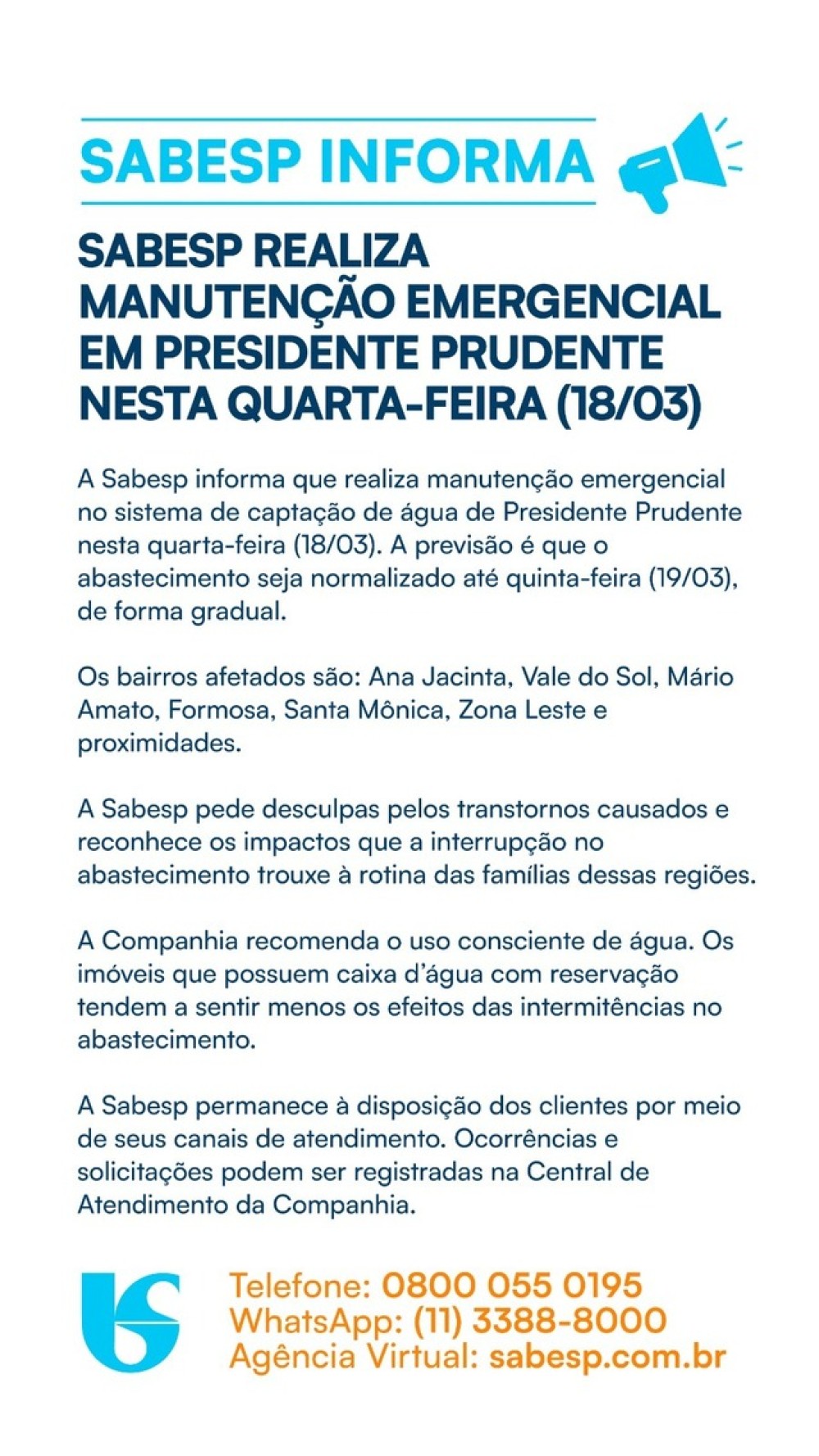 SABESP INFORMA

SABESP REALIZA MANUTENÇÃO EMERGENCIAL EM PRESIDENTE PRUDENTE NESTA QUARTA-FEIRA (18/03)

A Sabesp informa que realiza manutenção emergencial no sistema de captação de água de Presidente Prudente nesta quarta-feira (18/03). A previsão é que o abastecimento seja normalizado até quinta-feira (19/03), de forma gradual.

Os bairros afetados são: Ana Jacinta, Vale do Sol, Mário Amato, Formosa, Santa Mônica, Zona Leste e proximidades.

A Sabesp pede desculpas pelos transtornos causados e reconhece os impactos que a interrupção no abastecimento trouxe à rotina das famílias dessas regiões.

A Companhia recomenda o uso consciente de água. Os imóveis que possuem caixa d'água com reservação tendem a sentir menos os efeitos das intermitências no abastecimento.

A Sabesp permanece à disposição dos clientes por meio de seus canais de atendimento. Ocorrências e solicitações podem ser registradas na Central de Atendimento da Companhia.

Telefone: 0800 055 0195
WhatsApp: (11) 3388-8000
Agência Virtual: sabesp.com.br